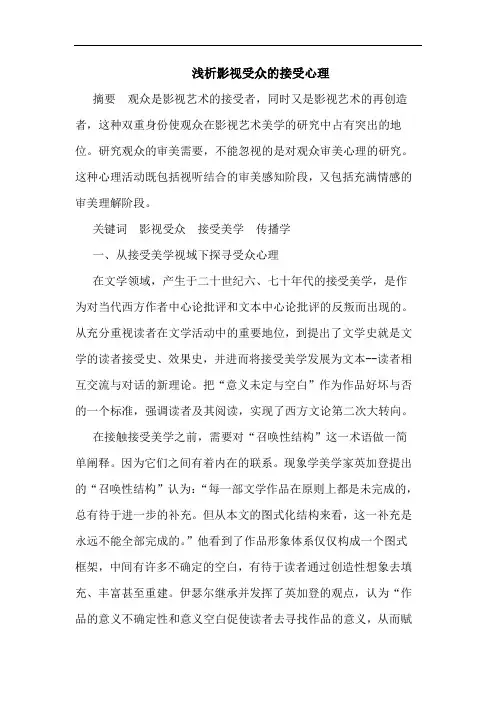 浅析影视受众的接受心理

摘要　观众是影视艺术的接受者，同时又是影视艺术的再创造者，这种双重身份使观众在影视艺术美学的研究中占有突出的地位。研究观众的审美需要，不能忽视的是对观众审美心理的研究。这种心理活动既包括视听结合的审美感知阶段，又包括充满情感的审美理解阶段。

关键词　影视受众　接受美学　传播学

一、从接受美学视域下探寻受众心理

在文学领域，产生于二十世纪六、七十年代的接受美学，是作为对当代西方作者中心论批评和文本中心论批评的反叛而出现的。从充分重视读者在文学活动中的重要地位，到提出了文学史就是文学的读者接受史、效果史，并进而将接受美学发展为文本--读者相互交流与对话的新理论。把“意义未定与空白”作为作品好坏与否的一个标准，强调读者及其阅读，实现了西方文论第二次大转向。

在接触接受美学之前，需要对“召唤性结构”这一术语做一简单阐释。因为它们之间有着内在的联系。现象学美学家英加登提出的“召唤性结构”认为：“每一部文学作品在原则上都是未完成的，总有待于进一步的补充。但从本文的图式化结构来看，这一补充是永远不能全部完成的。”他看到了作品形象体系仅仅构成一个图式框架，中间有许多不确定的空白，有待于读者通过创造性想象去填充、丰富甚至重建。伊瑟尔继承并发挥了英加登的观点，认为“作品的意义不确定性和意义空白促使读者去寻找作品的意义，从而赋